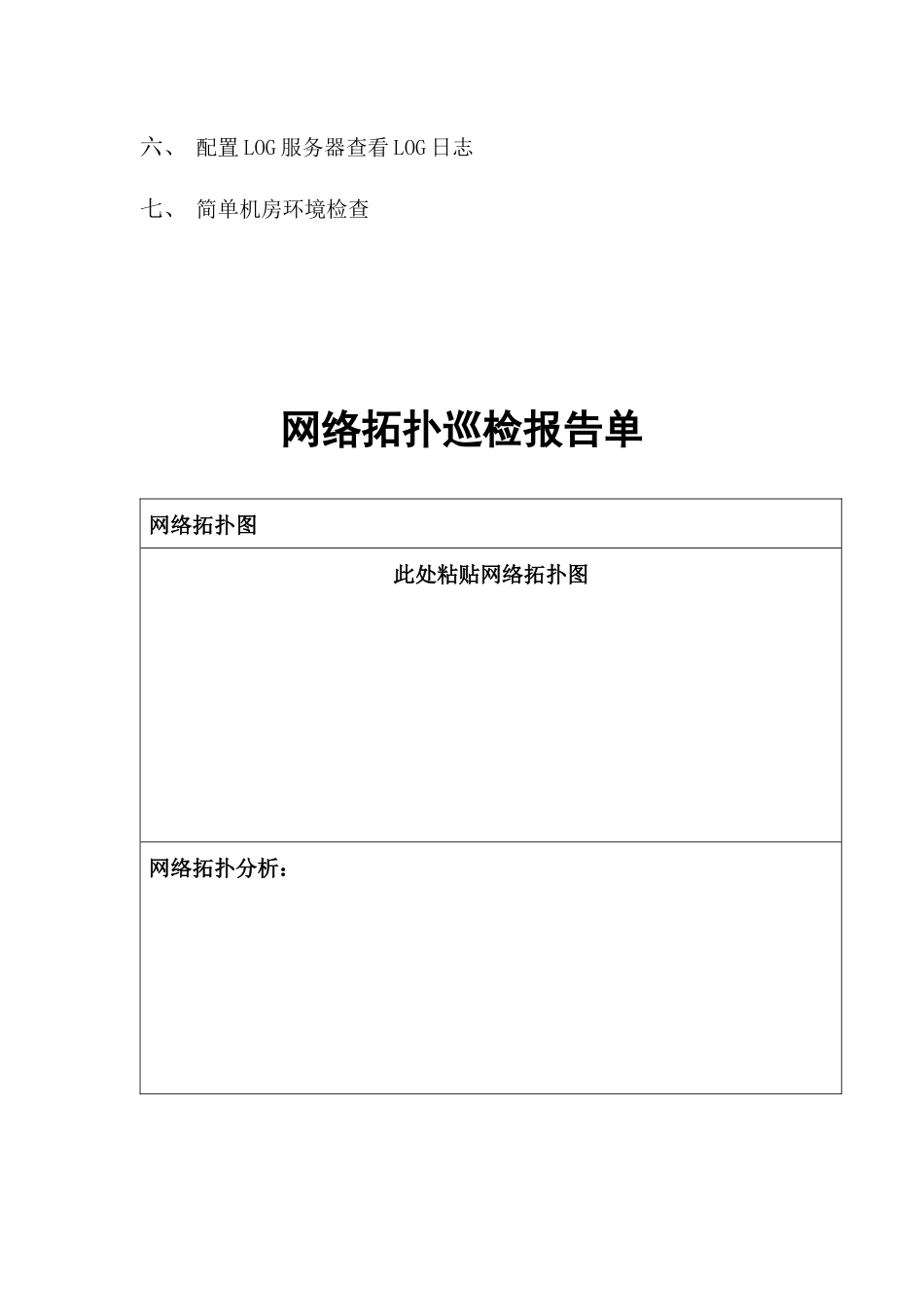 六、 配置LOG服务器查看LOG日志

七、 简单机房环境检查

网络拓扑巡检报告单

| 网络拓扑图 |
|---|
| 此处粘贴网络拓扑图 |
| 网络拓扑分析： |